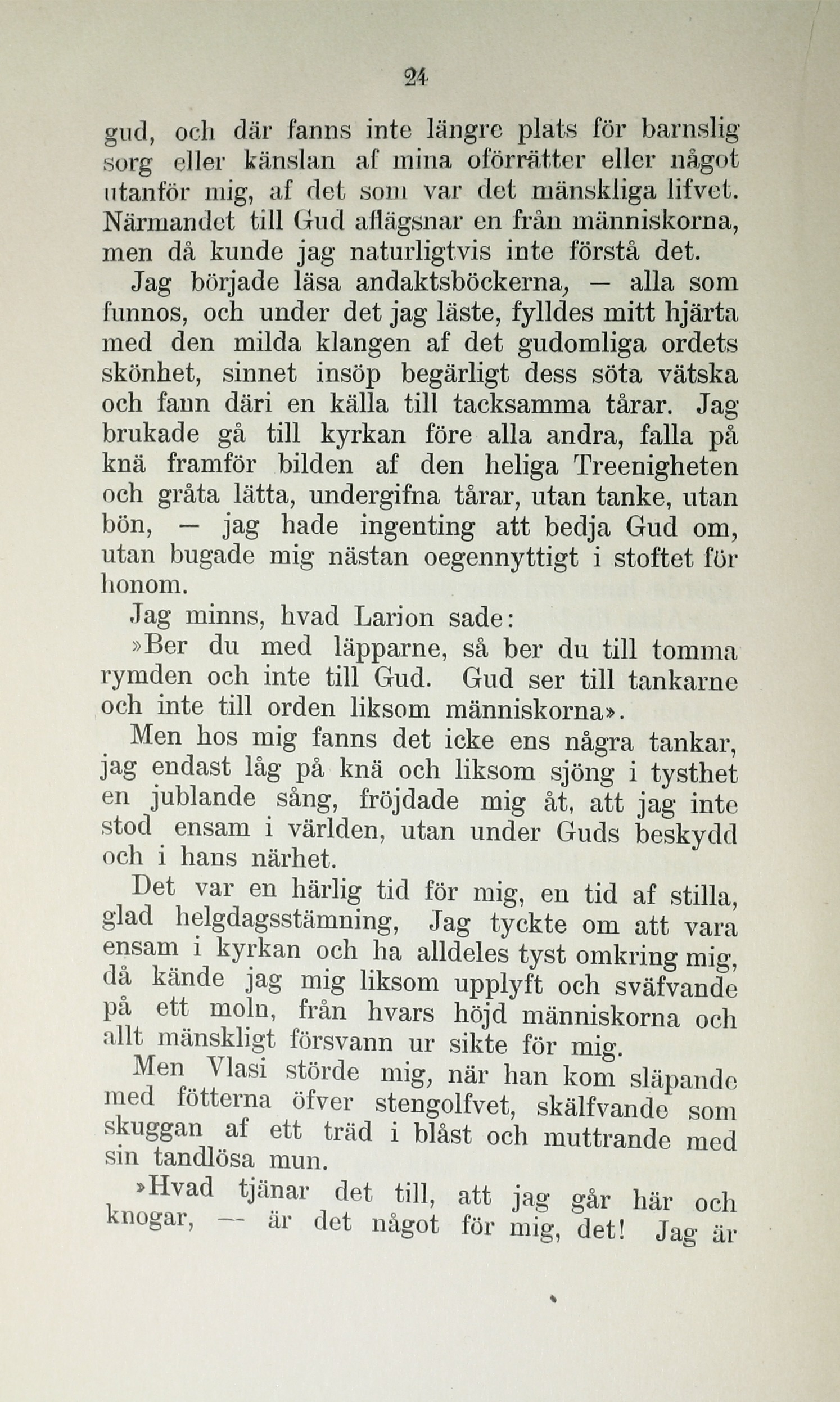 24

gud, och där fanns inte längre plats för barnslig sorg eller känslan af mina oförrätter eller något utanför mig, af det som var det mänskliga lifvet. Närmandet till Gud aflägsnar en från människorna, men då kunde jag naturligtvis inte förstå det.

Jag började läsa andaktsböckerna, — alla som funnos, och under det jag läste, fylldes mitt hjärta med den milda klangen af det gudomliga ordets skönhet, sinnet insöp begärligt dess söta vätska och fann däri en källa till tacksamma tårar. Jag brukade gå till kyrkan före alla andra, falla på knä framför bilden af den heliga Treenigheten och gråta lätta, undergifna tårar, utan tanke, utan bön, — jag hade ingenting att bedja Gud om, utan bugade mig nästan oegennyttigt i stoftet för honom.

Jag minns, hvad Larion sade:

»Ber du med läpparne, så ber du till tomma rymden och inte till Gud. Gud ser till tankarne och inte till orden liksom människorna».

Men hos mig fanns det icke ens några tankar, jag endast låg på knä och liksom sjöng i tysthet en jublande sång, fröjdade mig åt, att jag inte stod ensam i världen, utan under Guds beskydd och i hans närhet.

Det var en härlig tid för mig, en tid af stilla, glad helgdagsstämning, Jag tyckte om att vara ensam i kyrkan och ha alldeles tyst omkring mig, då kände jag mig liksom upplyft och sväfvande på ett moln, från hvars höjd människorna och allt mänskligt försvann ur sikte för mig.

Men Vlasi störde mig, när han kom släpande med fötterna öfver stengolfvet, skälfvande som skuggan af ett träd i blåst och muttrande med sin tandlösa mun.

»Hvad tjänar det till, att jag går här och knogar, — är det något för mig, det! Jag är